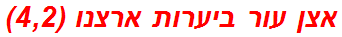 אצן עור ביערות ארצנו (4,2)